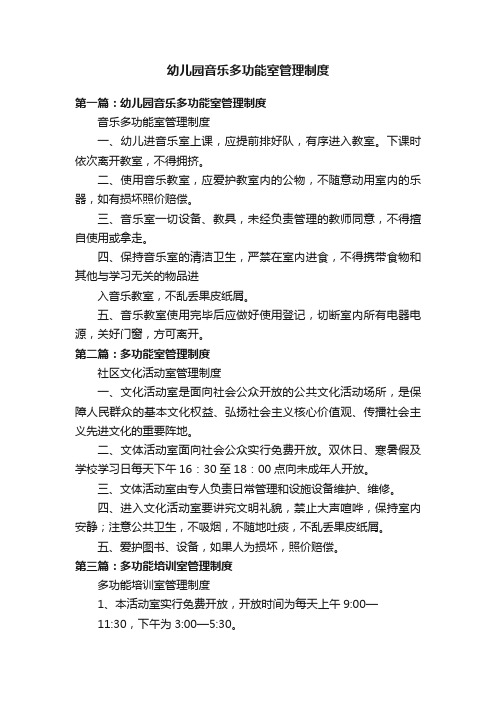 幼儿园音乐多功能室管理制度

第一篇：幼儿园音乐多功能室管理制度

音乐多功能室管理制度

一、幼儿进音乐室上课，应提前排好队，有序进入教室。下课时依次离开教室，不得拥挤。

二、使用音乐教室，应爱护教室内的公物，不随意动用室内的乐器，如有损坏照价赔偿。

三、音乐室一切设备、教具，未经负责管理的教师同意，不得擅自使用或拿走。

四、保持音乐室的清洁卫生，严禁在室内进食，不得携带食物和其他与学习无关的物品进

入音乐教室，不乱丢果皮纸屑。

五、音乐教室使用完毕后应做好使用登记，切断室内所有电器电源，关好门窗，方可离开。

第二篇：多功能室管理制度

社区文化活动室管理制度

一、文化活动室是面向社会公众开放的公共文化活动场所，是保障人民群众的基本文化权益、弘扬社会主义核心价值观、传播社会主义先进文化的重要阵地。

二、文体活动室面向社会公众实行免费开放。双休日、寒暑假及学校学习日每天下午 16：30 至 18：00 点向未成年人开放。

三、文体活动室由专人负责日常管理和设施设备维护、维修。

四、进入文化活动室要讲究文明礼貌，禁止大声喧哗，保持室内安静；注意公共卫生，不吸烟，不随地吐痰，不乱丢果皮纸屑。

五、爱护图书、设备，如果人为损坏，照价赔偿。

第三篇：多功能培训室管理制度

多功能培训室管理制度

1、本活动室实行免费开放，开放时间为每天上午 9:00—

11:30，下午为 3:00—5:30。